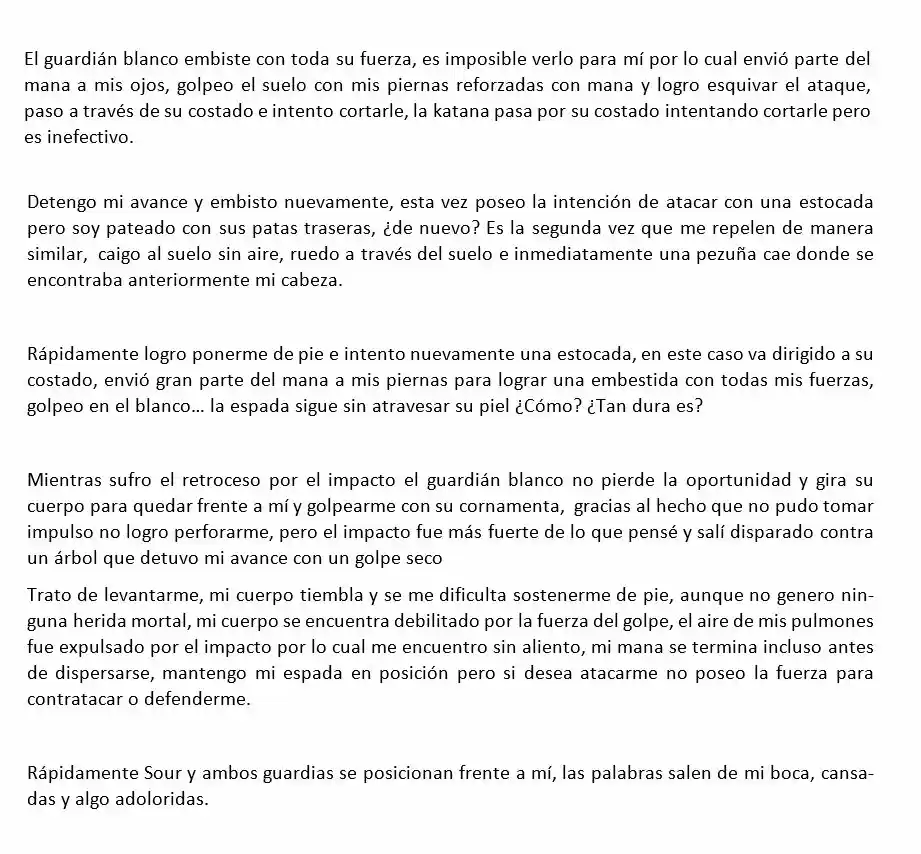 El guardián blanco embiste con toda su fuerza, es imposible verlo para mí por lo cual envió parte del mana a mis ojos, golpeo el suelo con mis piernas reforzadas con mana y logro esquivar el ataque, paso a través de su costado e intento cortarle, la katana pasa por su costado intentando cortarle pero es inefectivo.

Detengo mi avance y embisto nuevamente, esta vez poseo la intención de atacar con una estocada pero soy pateado con sus patas traseras, ¿de nuevo? Es la segunda vez que me repelen de manera similar, caigo al suelo sin aire, ruedo a través del suelo e inmediatamente una pezuña cae donde se encontraba anteriormente mi cabeza.

Rápidamente logro ponerme de pie e intento nuevamente una estocada, en este caso va dirigido a su costado, envió gran parte del mana a mis piernas para lograr una embestida con todas mis fuerzas, golpeo en el blanco… la espada sigue sin atravesar su piel ¿Cómo? ¿Tan dura es?

Mientras sufro el retroceso por el impacto el guardián blanco no pierde la oportunidad y gira su cuerpo para quedar frente a mí y golpearme con su cornamenta, gracias al hecho que no pudo tomar impulso no logro perforarme, pero el impacto fue más fuerte de lo que pensé y salí disparado contra un árbol que detuvo mi avance con un golpe seco

Trato de levantarme, mi cuerpo tiembla y se me dificulta sostenerme de pie, aunque no genero ninguna herida mortal, mi cuerpo se encuentra debilitado por la fuerza del golpe, el aire de mis pulmones fue expulsado por el impacto por lo cual me encuentro sin aliento, mi mana se termina incluso antes de dispersarse, mantengo mi espada en posición pero si desea atacarme no poseo la fuerza para contratacar o defenderme.

Rápidamente Sour y ambos guardias se posicionan frente a mí, las palabras salen de mi boca, cansadas y algo adoloridas.